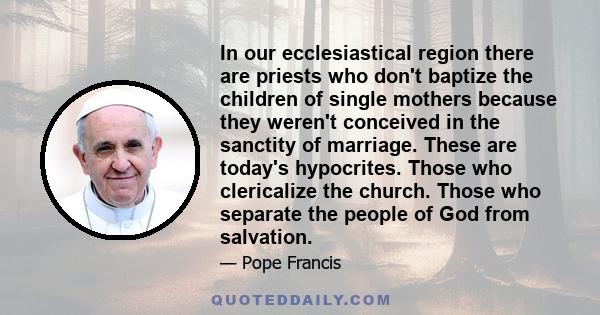 In our ecclesiastical region there are priests who don't baptize the children of single mothers because they weren't conceived in the sanctity of marriage. These are today's hypocrites. Those who clericalize the church. Those who separate the people of God from salvation.

— Pope Francis

QUOTEDDAILY.COM